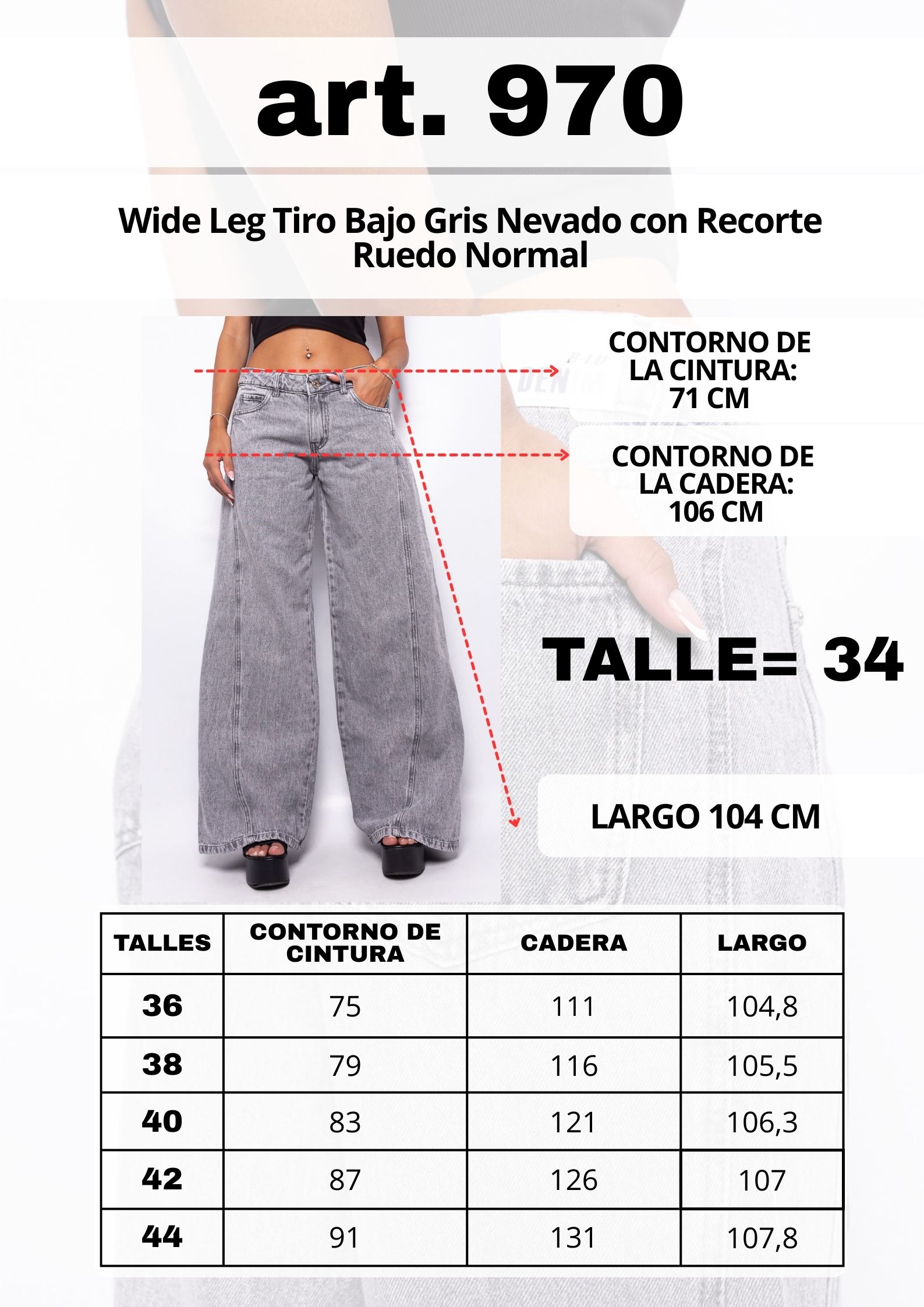 art. 970

Wide Leg Tiro Bajo Gris Nevado con Recorte Ruedo Normal

CONTORNO DE LA CINTURA: 71 CM

CONTORNO DE LA CADERA: 106 CM

TALLE= 34

LARGO 104 CM

| TALLES | CONTORNO DE CINTURA | CADERA | LARGO |
|---|---|---|---|
| 36 | 75 | 111 | 104,8 |
| 38 | 79 | 116 | 105,5 |
| 40 | 83 | 121 | 106,3 |
| 42 | 87 | 126 | 107 |
| 44 | 91 | 131 | 107,8 |